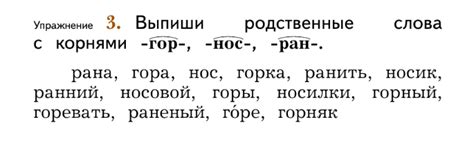 Упражнение 3. Выпиши родственные слова с корнями -гор-, -нос-, -ран-.

рана, гора, нос, горка, ранить, носик, ранний, носовой, горы, носилки, горный, горевать, раненый, го́ре, горняк